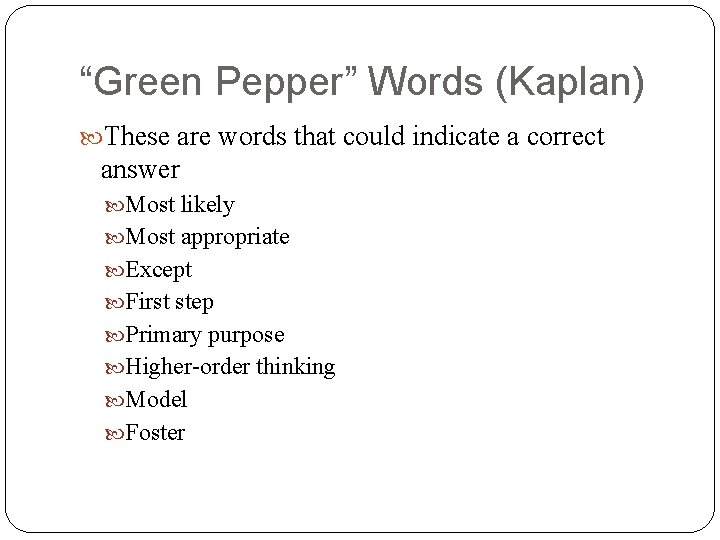 “Green Pepper” Words (Kaplan)

These are words that could indicate a correct answer

Most likely
Most appropriate
Except
First step
Primary purpose
Higher-order thinking
Model
Foster